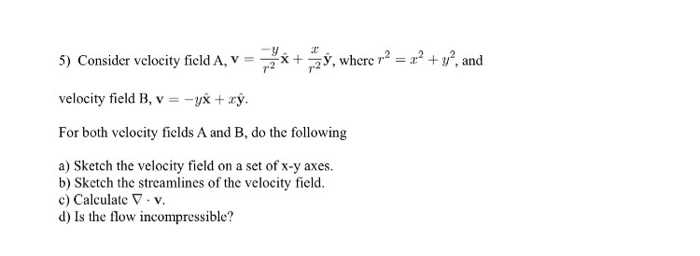 5) Consider velocity field A, $\mathbf{v} = \frac{-y}{r^2}\hat{\mathbf{x}} + \frac{x}{r^2}\hat{\mathbf{y}}$, where $r^2 = x^2 + y^2$, and velocity field B, $\mathbf{v} = -y\hat{\mathbf{x}} + x\hat{\mathbf{y}}$.

For both velocity fields A and B, do the following

a) Sketch the velocity field on a set of x-y axes.
b) Sketch the streamlines of the velocity field.
c) Calculate $\nabla \cdot \mathbf{v}$.
d) Is the flow incompressible?